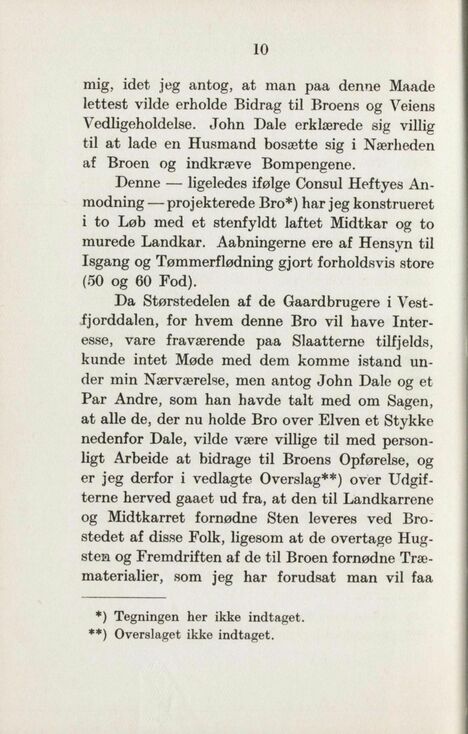 10

mig, idet jeg antog, at man paa denne Maade lettest vilde erholde Bidrag til Broens og Veiens Vedligeholdelse. John Dale erklærede sig villig til at lade en Husmand bosætte sig i Nærheden af Broen og indkræve Bompengene.

Denne — ligeledes ifølge Consul Heftyes Anmodning — projekterede Bro*) har jeg konstrueret i to Løb med et stenfyldt laftet Midtkar og to murede Landkar. Aabningerne ere af Hensyn til Isgang og Tømmerflødning gjort forholdsvis store (50 og 60 Fod).

Da Størstedelen af de Gaardbrugere i Vestfjorddalen, for hvem denne Bro vil have Interesse, vare fraværende paa Slaatterne tilfjelds, kunde intet Møde med dem komme istand under min Nærværelse, men antog John Dale og et Par Andre, som han havde talt med om Sagen, at alle de, der nu holde Bro over Elven et Stykke nedenfor Dale, vilde være villige til med personligt Arbeide at bidrage til Broens Opførelse, og er jeg derfor i vedlagte Overslag**) over Udgifterne herved gaaet ud fra, at den til Landkarrene og Midtkarret fornødne Sten leveres ved Brostedet af disse Folk, ligesom at de overtage Hugsten og Fremdriften af de til Broen fornødne Træmaterialier, som jeg har forudsat man vil faa

*) Tegningen her ikke indtaget.
**) Overslaget ikke indtaget.